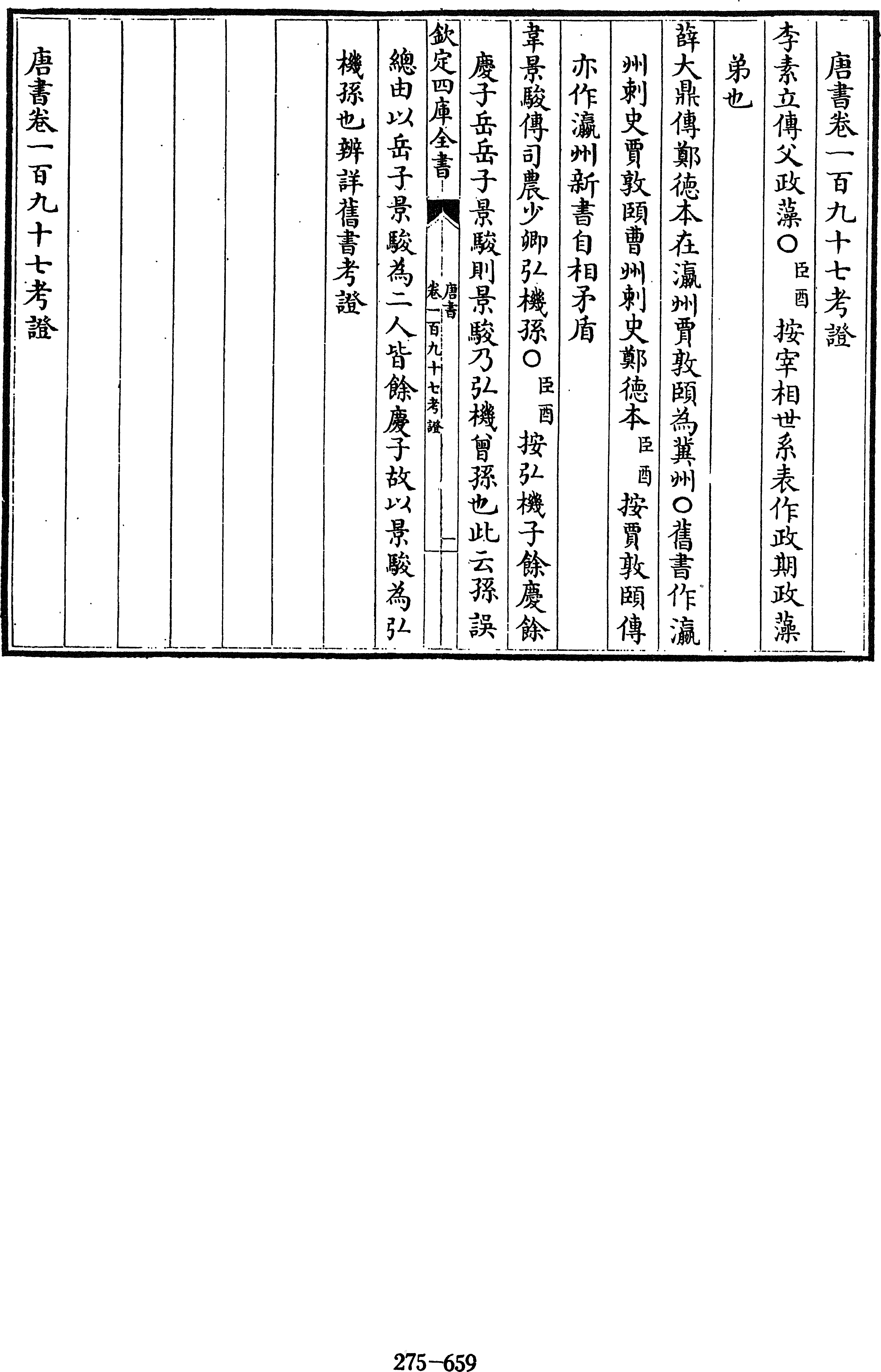 唐書卷一百九十七考證

李素立傳父政藻○臣酉按宰相世系表作政期政藻弟也

薛大鼎傳鄭德本在瀛州賈敦頤為冀州○舊書作瀛州刺史賈敦頤曹州刺史鄭德本臣酉按賈敦頤傳亦作瀛州新書自相矛盾

韋景駿傳司農少卿弘機孫○臣酉按弘機子餘慶餘慶子岳岳子景駿則景駿乃弘機曾孫也此云孫誤

欽定四庫全書 唐書卷一百九十七考證

總由以岳子景駿為二人皆餘慶子故以景駿為弘機孫也辨詳舊書考證

唐書卷一百九十七考證

275-659